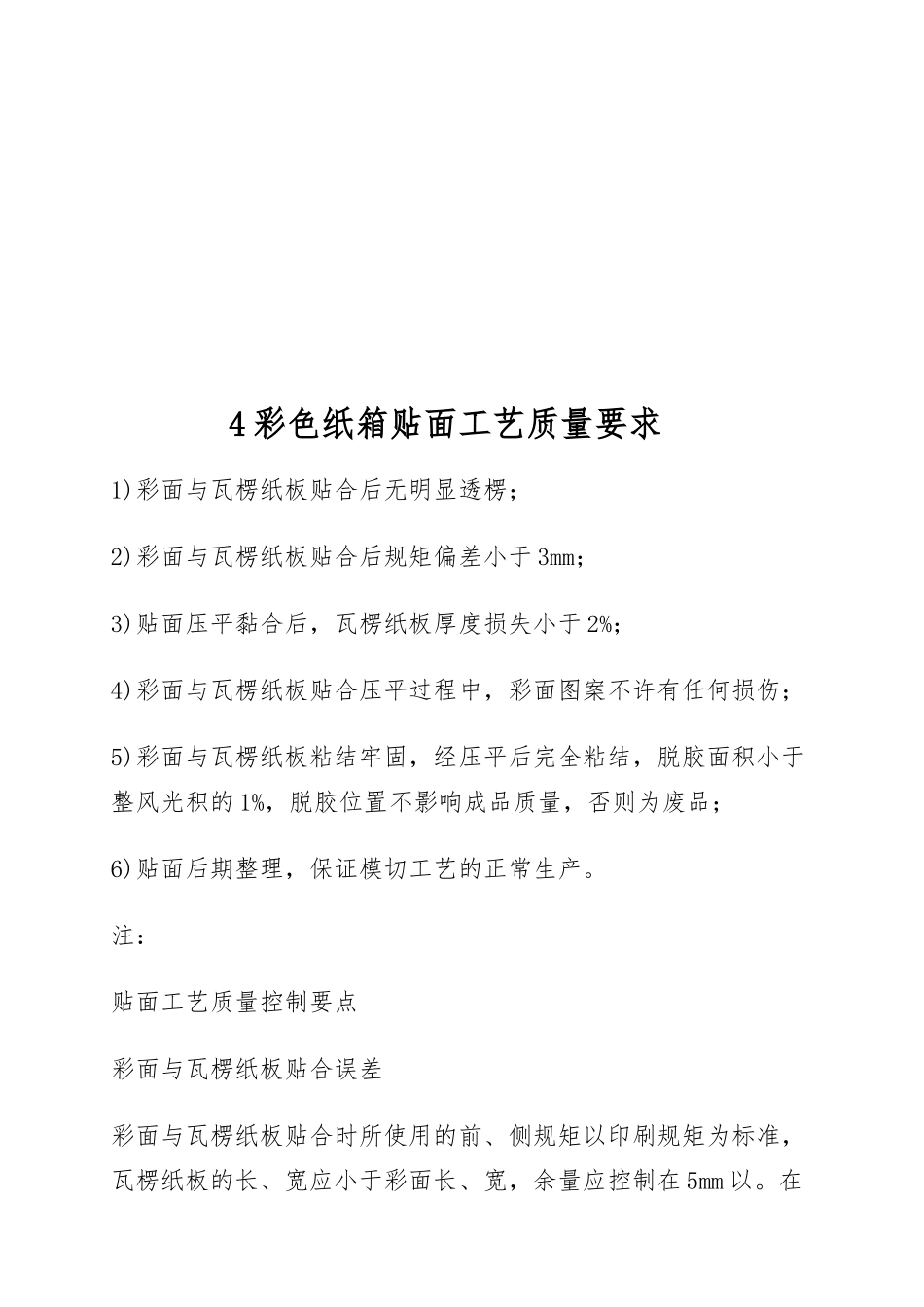 4彩色纸箱贴面工艺质量要求

1)彩面与瓦楞纸板贴合后无明显透楞；

2)彩面与瓦楞纸板贴合后规矩偏差小于3mm；

3)贴面压平黏合后，瓦楞纸板厚度损失小于2%；

4)彩面与瓦楞纸板贴合压平过程中，彩面图案不许有任何损伤；

5)彩面与瓦楞纸板粘结牢固，经压平后完全粘结，脱胶面积小于整风光积的1%，脱胶位置不影响成品质量，否则为废品；

6)贴面后期整理，保证模切工艺的正常生产。

注：

贴面工艺质量控制要点

彩面与瓦楞纸板贴合误差

彩面与瓦楞纸板贴合时所使用的前、侧规矩以印刷规矩为标准，瓦楞纸板的长、宽应小于彩面长、宽，余量应控制在5mm以。在